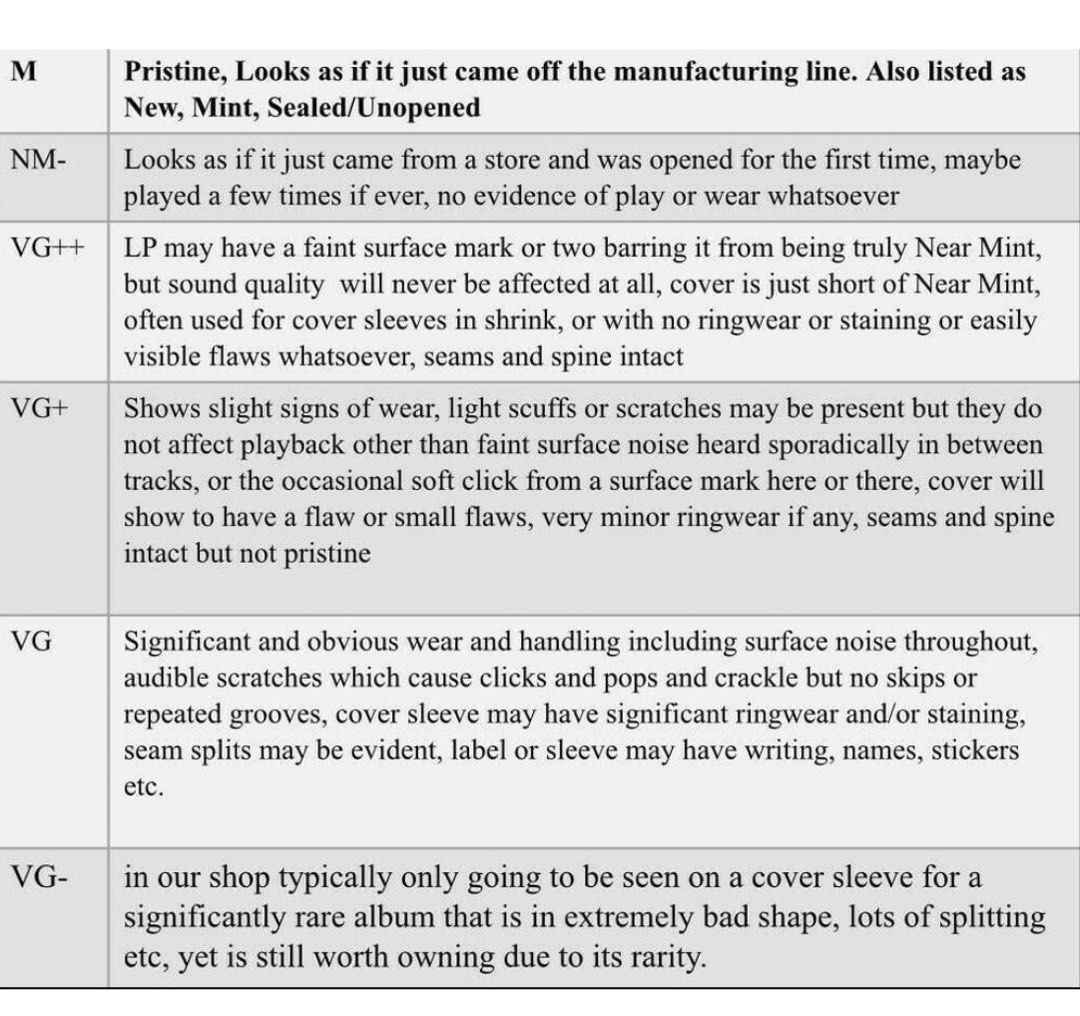 | M | Pristine, Looks as if it just came off the manufacturing line. Also listed as New, Mint, Sealed/Unopened |
|---|---|
| NM- | Looks as if it just came from a store and was opened for the first time, maybe played a few times if ever, no evidence of play or wear whatsoever |
| VG++ | LP may have a faint surface mark or two barring it from being truly Near Mint, but sound quality will never be affected at all, cover is just short of Near Mint, often used for cover sleeves in shrink, or with no ringwear or staining or easily visible flaws whatsoever, seams and spine intact |
| VG+ | Shows slight signs of wear, light scuffs or scratches may be present but they do not affect playback other than faint surface noise heard sporadically in between tracks, or the occasional soft click from a surface mark here or there, cover will show to have a flaw or small flaws, very minor ringwear if any, seams and spine intact but not pristine |
| VG | Significant and obvious wear and handling including surface noise throughout, audible scratches which cause clicks and pops and crackle but no skips or repeated grooves, cover sleeve may have significant ringwear and/or staining, seam splits may be evident, label or sleeve may have writing, names, stickers etc. |
| VG- | in our shop typically only going to be seen on a cover sleeve for a significantly rare album that is in extremely bad shape, lots of splitting etc, yet is still worth owning due to its rarity. |